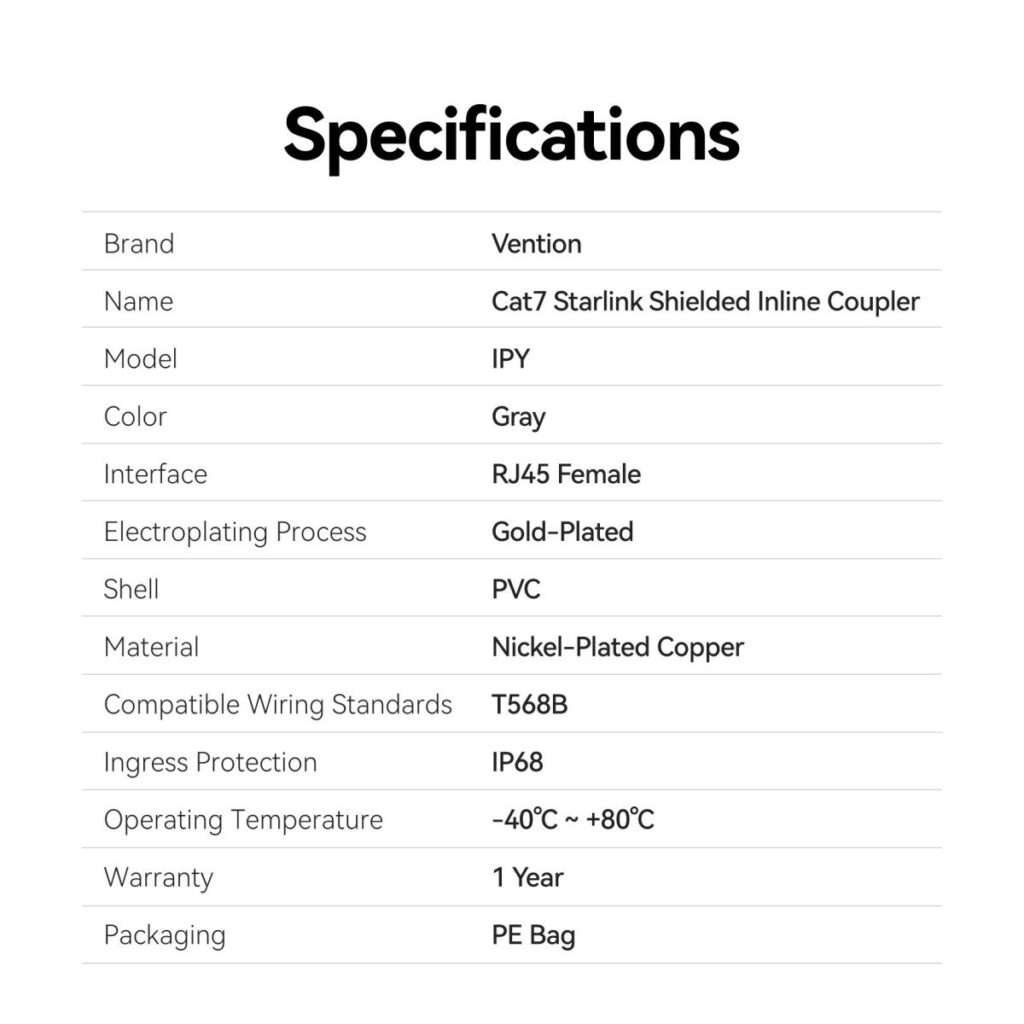 Specifications

Brand Vention
Name Cat7 Starlink Shielded Inline Coupler
Model IPY
Color Gray
Interface RJ45 Female
Electroplating Process Gold-Plated
Shell PVC
Material Nickel-Plated Copper
Compatible Wiring Standards T568B
Ingress Protection IP68
Operating Temperature -40℃ ~ +80℃
Warranty 1 Year
Packaging PE Bag